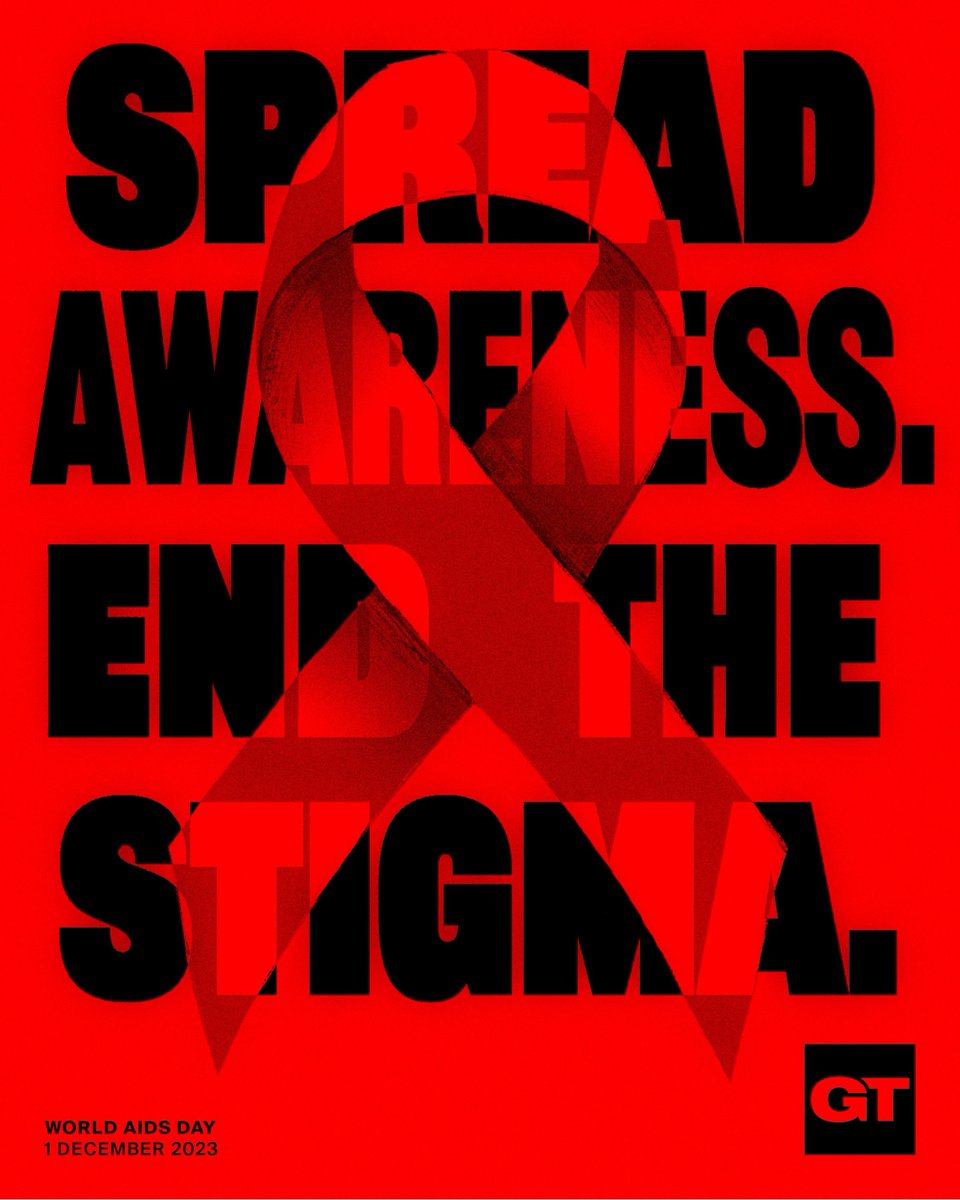 SPREAD AWARENESS. END THE STIGMA.

WORLD AIDS DAY
1 DECEMBER 2023

GT